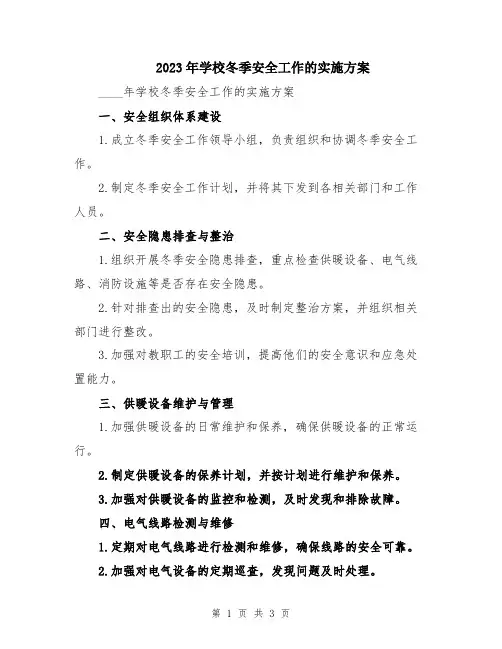 2023年学校冬季安全工作的实施方案

____年学校冬季安全工作的实施方案

一、安全组织体系建设

1.成立冬季安全工作领导小组，负责组织和协调冬季安全工作。

2.制定冬季安全工作计划，并将其下发到各相关部门和工作人员。

二、安全隐患排查与整治

1.组织开展冬季安全隐患排查，重点检查供暖设备、电气线路、消防设施等是否存在安全隐患。

2.针对排查出的安全隐患，及时制定整治方案，并组织相关部门进行整改。

3.加强对教职工的安全培训，提高他们的安全意识和应急处置能力。

三、供暖设备维护与管理

1.加强供暖设备的日常维护和保养，确保供暖设备的正常运行。

2.制定供暖设备的保养计划，并按计划进行维护和保养。

3.加强对供暖设备的监控和检测，及时发现和排除故障。

四、电气线路检测与维修

1.定期对电气线路进行检测和维修，确保线路的安全可靠。

2.加强对电气设备的定期巡查，发现问题及时处理。

第 1 页 共 3 页